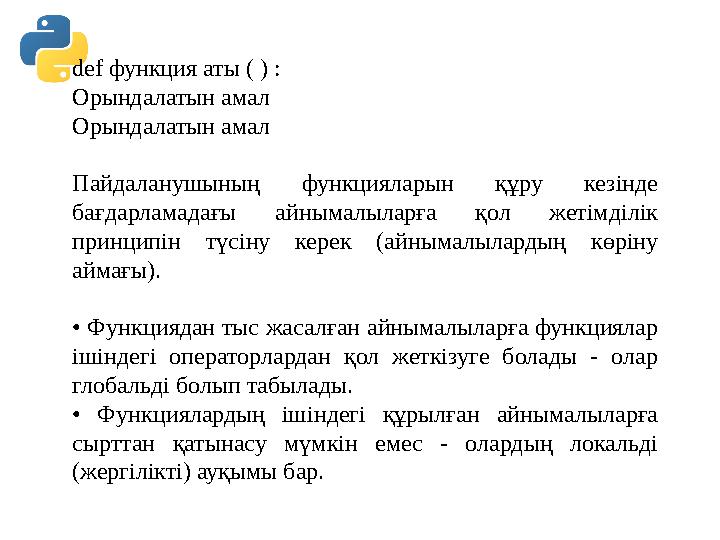 def функция аты ( ) :
Орындалатын амал
Орындалатын амал

Пайдаланушының функцияларын құру кезінде бағдарламадағы айнымалыларға қол жетімділік принципін түсіну керек (айнымалылардың көріну аймағы).

• Функциядан тыс жасалған айнымалыларға функциялар ішіндегі операторлардан қол жеткізуге болады - олар глобальді болып табылады.
• Функциялардың ішіндегі құрылған айнымалыларға сырттан қатынасу мүмкін емес - олардың локальді (жергілікті) ауқымы бар.